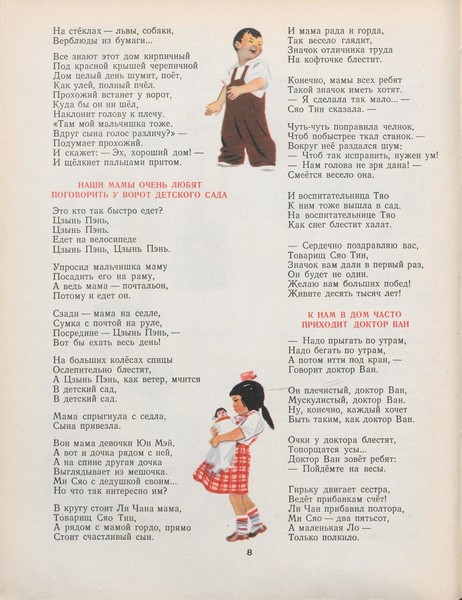 На стёклах — львы, собаки,
Верблюды из бумаги...

Все знают этот дом кирпичный
Под красной крышей черепичной
Дом целый день шумит, поёт,
Как улей, полный пчёл.
Прохожий встанет у ворот,
Куда бы он ни шёл,
Наклонит голову к плечу.
«Там мой мальчишка тоже.
Вдруг сына голос различу?» —
Подумает прохожий.
И скажет: — Эх, хороший дом! —
И щёлкнет пальцами притом.

НАШИ МАМЫ ОЧЕНЬ ЛЮБЯТ ПОГОВОРИТЬ У ВОРОТ ДЕТСКОГО САДА

Это кто так быстро едет?
Цзынь Пэнь,
Цзынь Пэнь.
Едет на велосипеде
Цзынь Пэнь, Цзынь Пэнь.

Упросил мальчишка маму
Посадить его на раму,
А ведь мама — почтальон,
Потому и едет он.

Сзади — мама на седле,
Сумка с почтой на руле,
Посредине — Цзынь Пэнь, —
Вот бы ехать весь день!

На больших колёсах спицы
Ослепительно блестят,
А Цзынь Пэнь, как ветер, мчится
В детский сад,
В детский сад.

Мама спрыгнула с седла,
Сына привезла.

Вон мама девочки Юн Мэй,
А вот и дочка рядом с ней,
А на спине другая дочка
Выглядывает из мешочка.
Ми Сяо с дедушкой своим...
Но что так интересно им?

В кругу стоит Ли Чана мама,
Товарищ Сяо Тин,
А рядом с мамой гордо, прямо
Стоит счастливый сын.

И мама рада и горда,
Так весело глядит,
Значок отличника труда
На кофточке блестит.

Конечно, мамы всех ребят
Такой значок иметь хотят.
— Я сделала так мало... —
Сяо Тин сказала. —

Чуть-чуть поправила челнок,
Чтоб побыстрее ткал станок. —
Вокруг неё раздался шум:
— Чтоб так исправить, нужен ум!
— Нам голова не зря дана! —
Смеётся весело она.

И воспитательница Тяо
К ним тоже вышла в сад.
На воспитательнице Тяо
Как снег блестит халат.

— Сердечно поздравляю вас,
Товарищ Сяо Тин,
Значок вам дали в первый раз,
Он будет не один.
Желаю вам больших побед!
Живите десять тысяч лет!

К НАМ В ДОМ ЧАСТО ПРИХОДИТ ДОКТОР ВАН

— Надо прыгать по утрам,
Надо бегать по утрам,
А потом итти под кран, —
Говорит доктор Ван.

Он плечистый, доктор Ван,
Мускулистый, доктор Ван.
Ну, конечно, каждый хочет
Быть таким, как доктор Ван.

Очки у доктора блестят,
Топорщатся усы...
Доктор Ван зовёт ребят:
— Пойдёмте на весы.

Гирьку двигает сестра,
Ведёт прибавкам счёт!
Ли Чан прибавил полтора,
Ми Сяо — два пятьсот,
А маленькая Ло —
Только полкило.

8